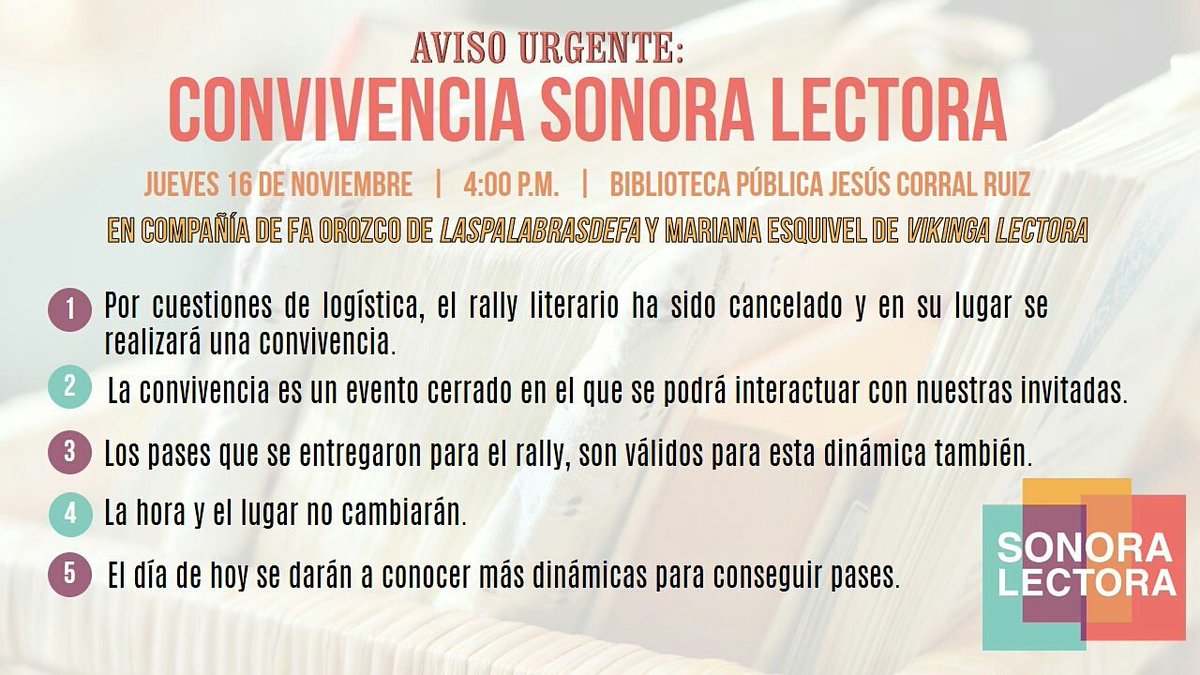 AVISO URGENTE:
CONVIVENCIA SONORA LECTORA

JUEVES 16 DE NOVIEMBRE | 4:00 P.M. | BIBLIOTECA PÚBLICA JESÚS CORRAL RUIZ

EN COMPAÑÍA DE FA OROZCO DE LASPALABRASDEFA Y MARIANA ESQUIVEL DE VIKINGA LECTORA

1 Por cuestiones de logística, el rally literario ha sido cancelado y en su lugar se realizará una convivencia.

2 La convivencia es un evento cerrado en el que se podrá interactuar con nuestras invitadas.

3 Los pases que se entregaron para el rally, son válidos para esta dinámica también.

4 La hora y el lugar no cambiarán.

5 El día de hoy se darán a conocer más dinámicas para conseguir pases.

SONORA LECTORA